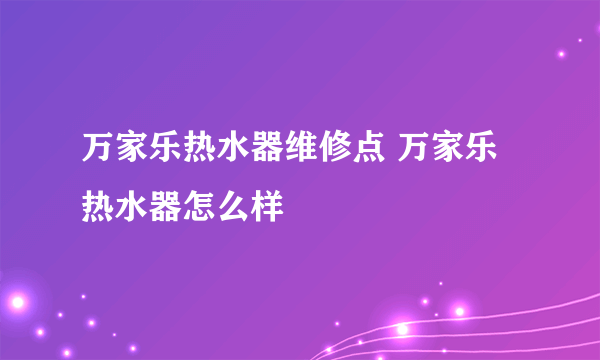 万家乐热水器维修点 万家乐热水器怎么样